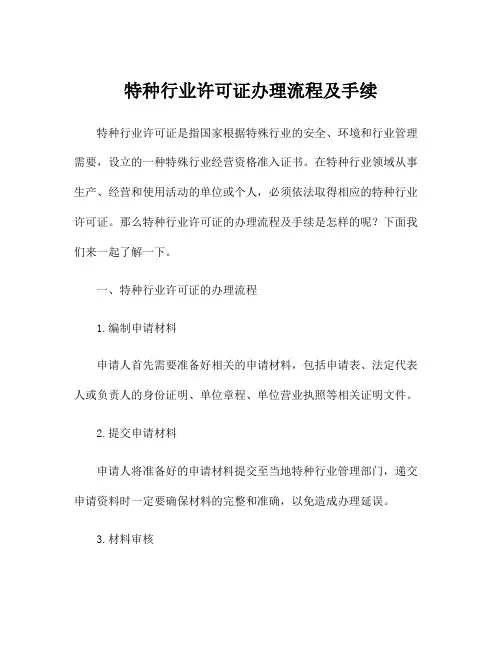 特种行业许可证办理流程及手续

特种行业许可证是指国家根据特殊行业的安全、环境和行业管理需要，设立的一种特殊行业经营资格准入证书。在特种行业领域从事生产、经营和使用活动的单位或个人，必须依法取得相应的特种行业许可证。那么特种行业许可证的办理流程及手续是怎样的呢？下面我们来一起了解一下。

一、特种行业许可证的办理流程

1. 编制申请材料

申请人首先需要准备好相关的申请材料，包括申请表、法定代表人或负责人的身份证明、单位章程、单位营业执照等相关证明文件。

2. 提交申请材料

申请人将准备好的申请材料提交至当地特种行业管理部门，递交申请资料时一定要确保材料的完整和准确，以免造成办理延误。

3. 材料审核